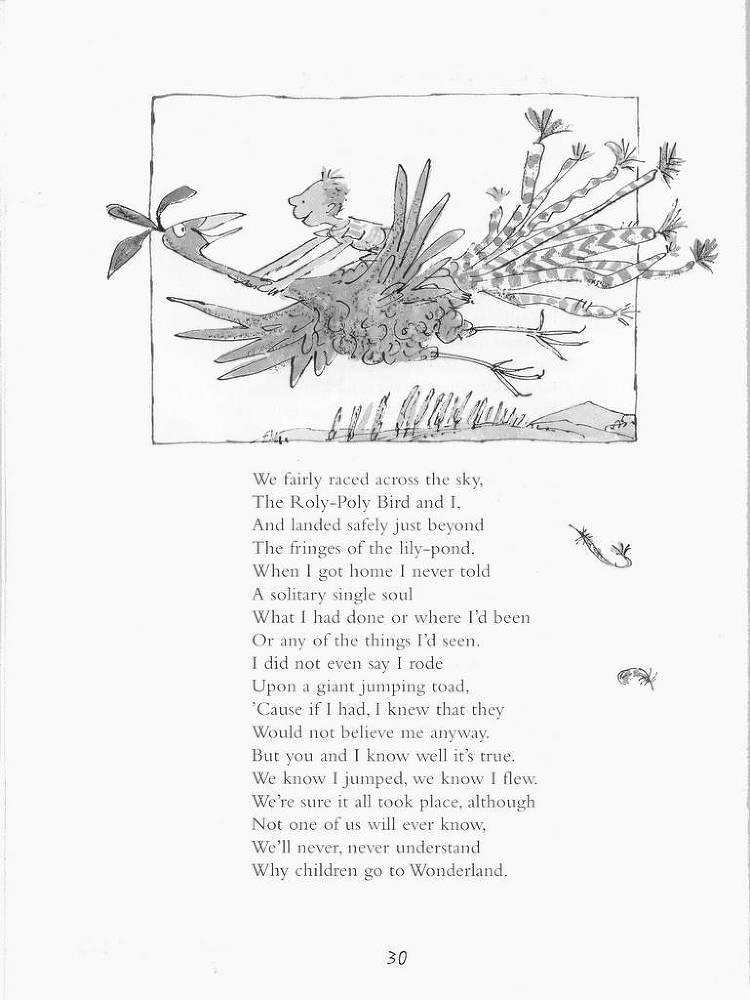 We fairly raced across the sky,
The Roly-Poly Bird and I,
And landed safely just beyond
The fringes of the lily-pond.
When I got home I never told
A solitary single soul
What I had done or where I'd been
Or any of the things I'd seen.
I did not even say I rode
Upon a giant jumping toad,
'Cause if I had, I knew that they
Would not believe me anyway.
But you and I know well it's true.
We know I jumped, we know I flew.
We're sure it all took place, although
Not one of us will ever know,
We'll never, never understand
Why children go to Wonderland.

30